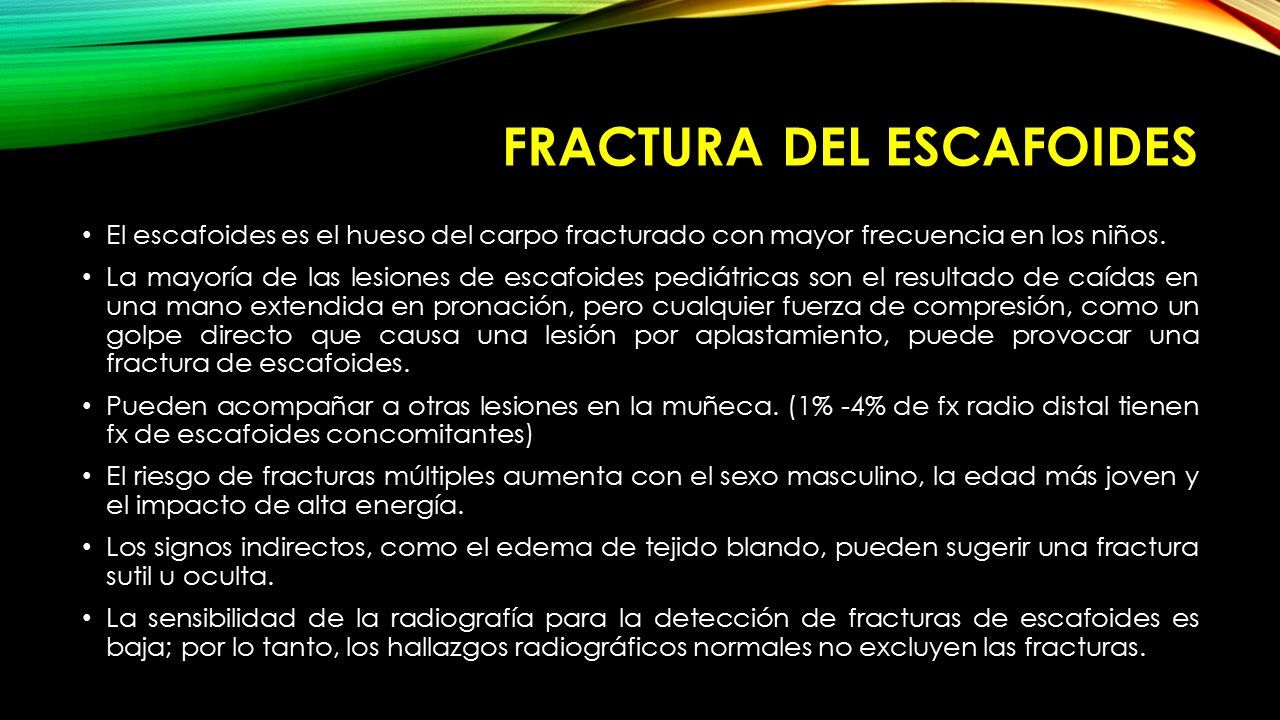 FRACTURA DEL ESCAFOIDES

• El escafoides es el hueso del carpo fracturado con mayor frecuencia en los niños.

• La mayoría de las lesiones de escafoides pediátricas son el resultado de caídas en una mano extendida en pronación, pero cualquier fuerza de compresión, como un golpe directo que causa una lesión por aplastamiento, puede provocar una fractura de escafoides.

• Pueden acompañar a otras lesiones en la muñeca. (1% -4% de fx radio distal tienen fx de escafoides concomitantes)

• El riesgo de fracturas múltiples aumenta con el sexo masculino, la edad más joven y el impacto de alta energía.

• Los signos indirectos, como el edema de tejido blando, pueden sugerir una fractura sutil u oculta.

• La sensibilidad de la radiografía para la detección de fracturas de escafoides es baja; por lo tanto, los hallazgos radiográficos normales no excluyen las fracturas.